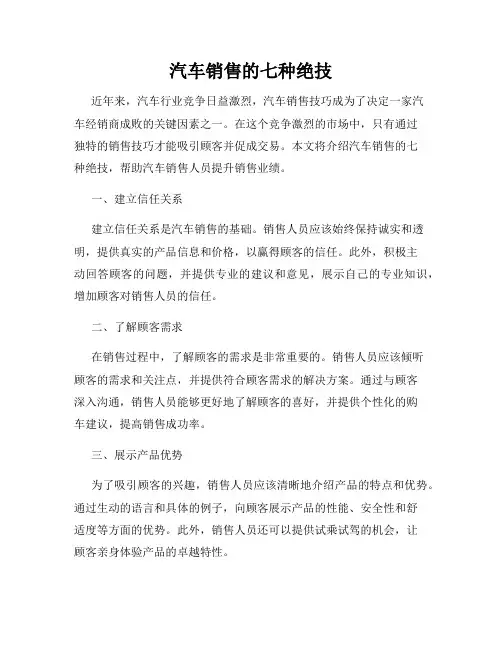 汽车销售的七种绝技

近年来，汽车行业竞争日益激烈，汽车销售技巧成为了决定一家汽车经销商成败的关键因素之一。在这个竞争激烈的市场中，只有通过独特的销售技巧才能吸引顾客并促成交易。本文将介绍汽车销售的七种绝技，帮助汽车销售人员提升销售业绩。

一、建立信任关系

建立信任关系是汽车销售的基础。销售人员应该始终保持诚实和透明，提供真实的产品信息和价格，以赢得顾客的信任。此外，积极主动回答顾客的问题，并提供专业的建议和意见，展示自己的专业知识，增加顾客对销售人员的信任。

二、了解顾客需求

在销售过程中，了解顾客的需求是非常重要的。销售人员应该倾听顾客的需求和关注点，并提供符合顾客需求的解决方案。通过与顾客深入沟通，销售人员能够更好地了解顾客的喜好，并提供个性化的购车建议，提高销售成功率。

三、展示产品优势

为了吸引顾客的兴趣，销售人员应该清晰地介绍产品的特点和优势。通过生动的语言和具体的例子，向顾客展示产品的性能、安全性和舒适度等方面的优势。此外，销售人员还可以提供试乘试驾的机会，让顾客亲身体验产品的卓越特性。